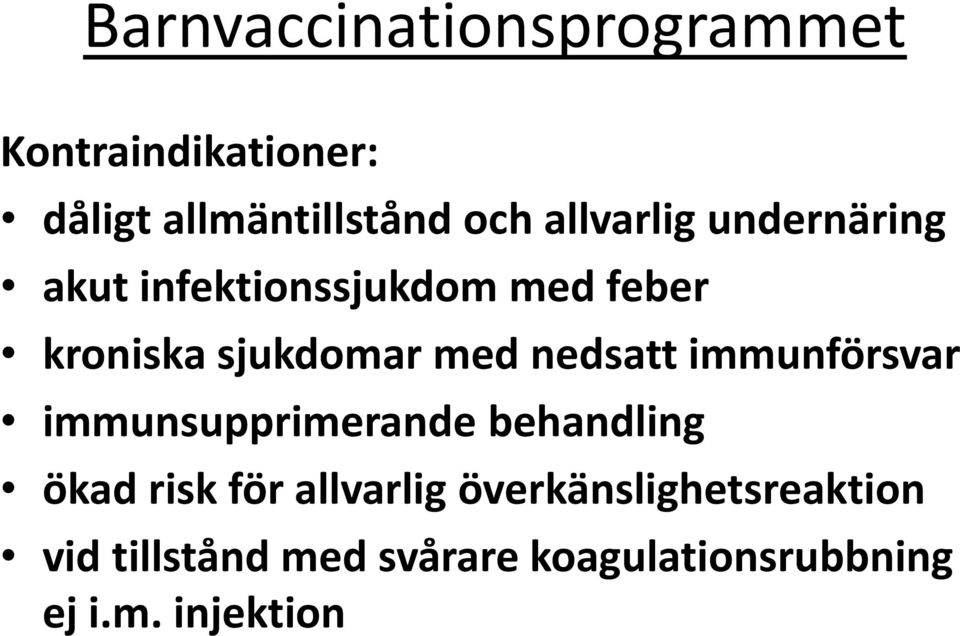 Barnvaccinationsprogrammet

Kontraindikationer:

• dåligt allmäntillstånd och allvarlig undernäring
• akut infektionssjukdom med feber
• kroniska sjukdomar med nedsatt immunförsvar
• immunsupprimerande behandling
• ökad risk för allvarlig överkänslighetsreaktion
• vid tillstånd med svårare koagulationsrubbning ej i.m. injektion